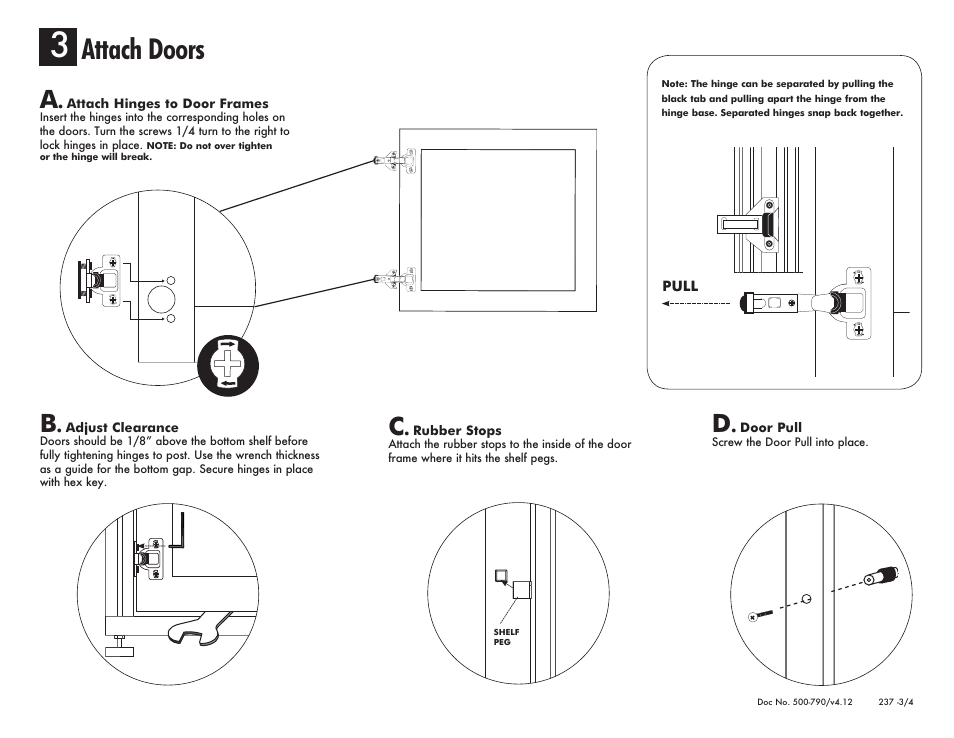 3 Attach Doors

A. Attach Hinges to Door Frames
Insert the hinges into the corresponding holes on the doors. Turn the screws 1/4 turn to the right to lock hinges in place. NOTE: Do not over tighten or the hinge will break.

Note: The hinge can be separated by pulling the black tab and pulling apart the hinge from the hinge base. Separated hinges snap back together.

PULL

B. Adjust Clearance
Doors should be 1/8" above the bottom shelf before fully tightening hinges to post. Use the wrench thickness as a guide for the bottom gap. Secure hinges in place with hex key.

C. Rubber Stops
Attach the rubber stops to the inside of the door frame where it hits the shelf pegs.

SHELF PEG

D. Door Pull
Screw the Door Pull into place.

Doc No. 500-790/v4.12 237 -3/4